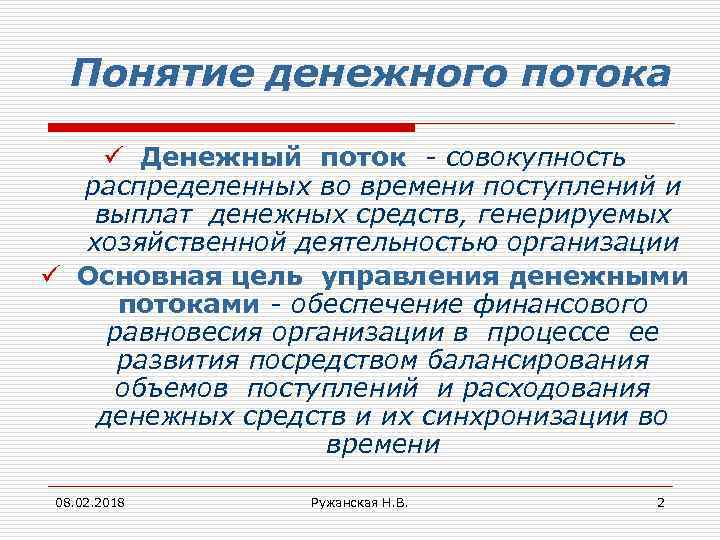 Понятие денежного потока

✓ Денежный поток - совокупность распределенных во времени поступлений и выплат денежных средств, генерируемых хозяйственной деятельностью организации

✓ Основная цель управления денежными потоками - обеспечение финансового равновесия организации в процессе ее развития посредством балансирования объемов поступлений и расходования денежных средств и их синхронизации во времени

08.02.2018

Ружанская Н.В.

2